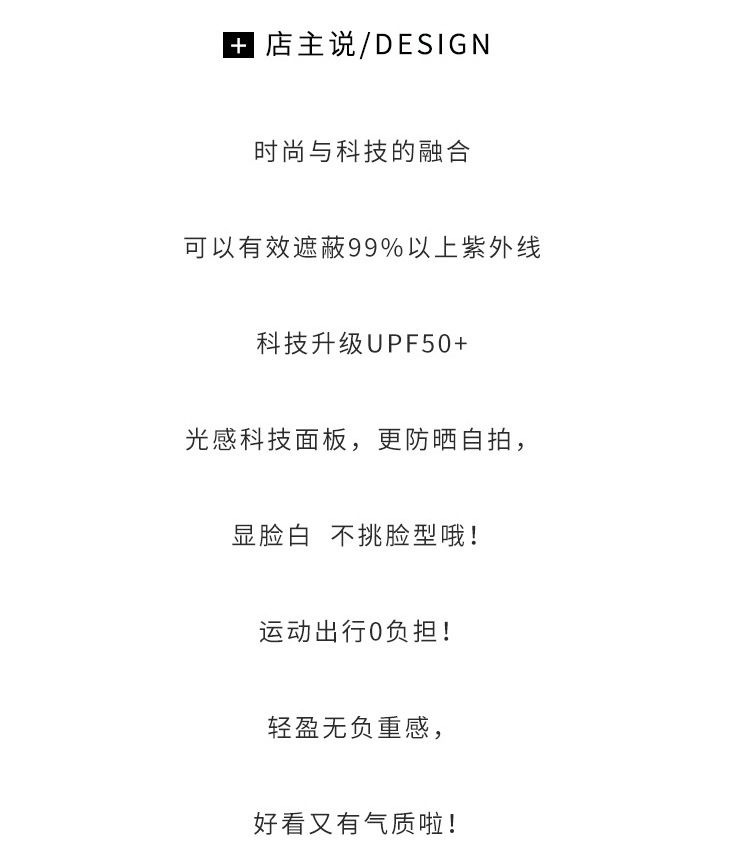 店主说/DESIGN

时尚与科技的融合

可以有效遮蔽99%以上紫外线

科技升级UPF50+

光感科技面板，更防晒自拍，

显脸白 不挑脸型哦！

运动出行0负担！

轻盈无负重感，

好看又有气质啦！